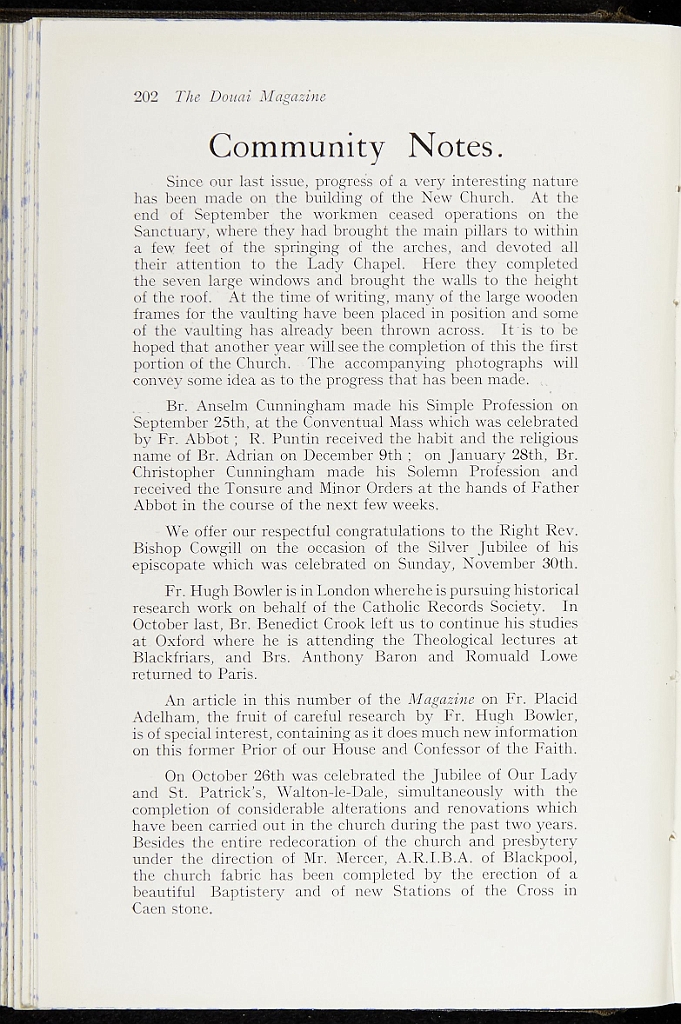 202 The Douai Magazine

Community Notes.

Since our last issue, progress of a very interesting nature has been made on the building of the New Church. At the end of September the workmen ceased operations on the Sanctuary, where they had brought the main pillars to within a few feet of the springing of the arches, and devoted all their attention to the Lady Chapel. Here they completed the seven large windows and brought the walls to the height of the roof. At the time of writing, many of the large wooden frames for the vaulting have been placed in position and some of the vaulting has already been thrown across. It is to be hoped that another year will see the completion of this the first portion of the Church. The accompanying photographs will convey some idea as to the progress that has been made.

Br. Anselm Cunningham made his Simple Profession on September 25th, at the Conventual Mass which was celebrated by Fr. Abbot ; R. Puntin received the habit and the religious name of Br. Adrian on December 9th ; on January 28th, Br. Christopher Cunningham made his Solemn Profession and received the Tonsure and Minor Orders at the hands of Father Abbot in the course of the next few weeks.

We offer our respectful congratulations to the Right Rev. Bishop Cowgill on the occasion of the Silver Jubilee of his episcopate which was celebrated on Sunday, November 30th.

Fr. Hugh Bowler is in London where he is pursuing historical research work on behalf of the Catholic Records Society. In October last, Br. Benedict Crook left us to continue his studies at Oxford where he is attending the Theological lectures at Blackfriars, and Brs. Anthony Baron and Romuald Lowe returned to Paris.

An article in this number of the Magazine on Fr. Placid Adelham, the fruit of careful research by Fr. Hugh Bowler, is of special interest, containing as it does much new information on this former Prior of our House and Confessor of the Faith.

On October 26th was celebrated the Jubilee of Our Lady and St. Patrick's, Walton-le-Dale, simultaneously with the completion of considerable alterations and renovations which have been carried out in the church during the past two years. Besides the entire redecoration of the church and presbytery under the direction of Mr. Mercer, A.R.I.B.A. of Blackpool, the church fabric has been completed by the erection of a beautiful Baptistery and of new Stations of the Cross in Caen stone.